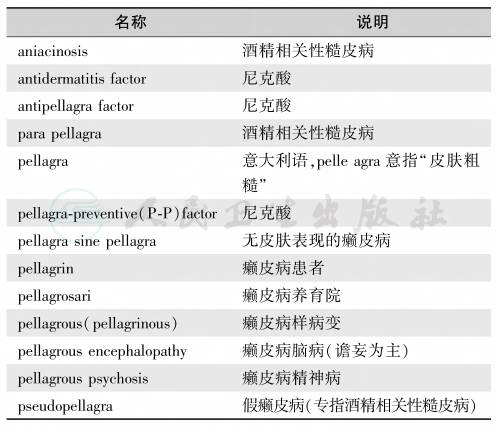 | 名称 | 说明 |
|---|---|
| aniacinosis | 酒精相关性糙皮病 |
| antidermatitis factor | 尼克酸 |
| antipellagra factor | 尼克酸 |
| para pellagra | 酒精相关性糙皮病 |
| pellagra | 意大利语,pelle agra 意指“皮肤粗糙” |
| pellagra-preventive(P-P)factor | 尼克酸 |
| pellagra sine pellagra | 无皮肤表现的癞皮病 |
| pellagrin | 癞皮病患者 |
| pellagrosari | 癞皮病养育院 |
| pellagrous(pellagrinous) | 癞皮病样病变 |
| pellagrous encephalopathy | 癞皮病脑病(谵妄为主) |
| pellagrous psychosis | 癞皮病精神病 |
| pseudopellagra | 假癞皮病(专指酒精相关性糙皮病) |

人民卫生出版社